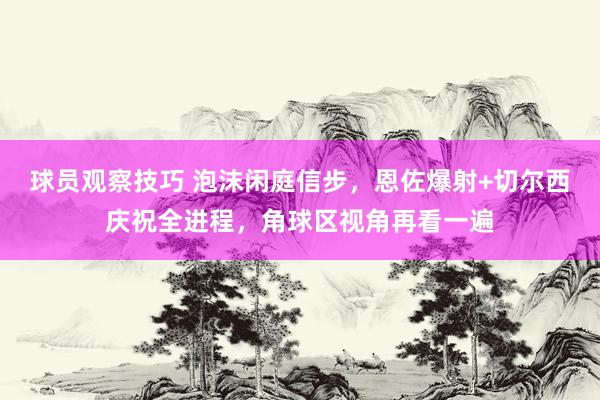 球员观察技巧 泡沫闲庭信步，恩佐爆射+切尔西庆祝全进程，角球区视角再看一遍